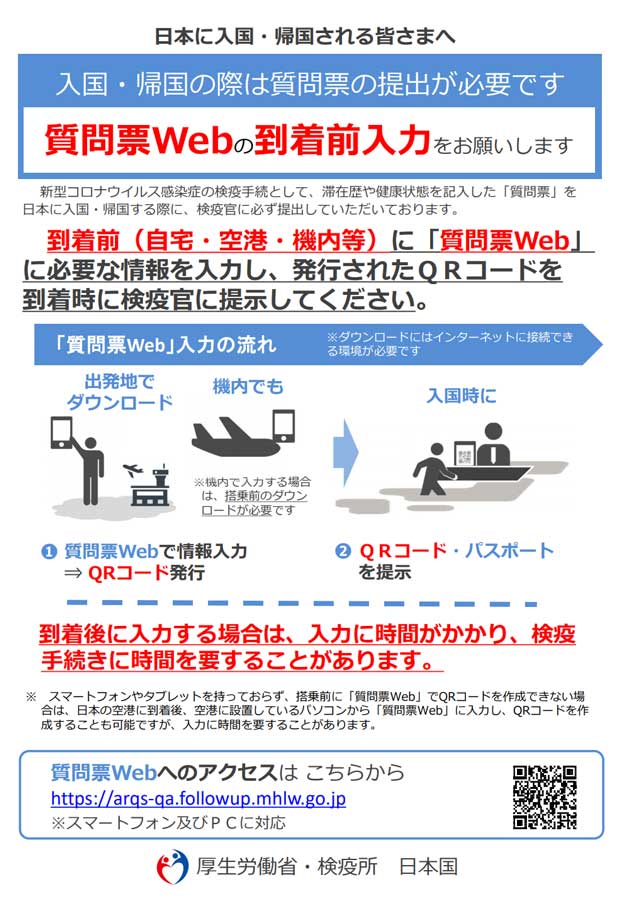 日本に入国・帰国される皆さまへ

入国・帰国の際は質問票の提出が必要です

質問票Webの到着前入力をお願いします

新型コロナウイルス感染症の検疫手続として、滞在歴や健康状態を記入した「質問票」を日本に入国・帰国する際に、検疫官に必ず提出していただいております。

到着前（自宅・空港・機内等）に「質問票Web」に必要な情報を入力し、発行されたＱＲコードを到着時に検疫官に提示してください。

「質問票Web」入力の流れ

※ダウンロードにはインターネットに接続できる環境が必要です

出発地でダウンロード

機内でも

※機内で入力する場合は、搭乗前のダウンロードが必要です

入国時に

❶ 質問票Webで情報入力 ⇒ QRコード発行

❷ ＱＲコード・パスポートを提示

到着後に入力する場合は、入力に時間がかかり、検疫手続きに時間を要することがあります。

※ スマートフォンやタブレットを持っておらず、搭乗前に「質問票Web」でQRコードを作成できない場合は、日本の空港に到着後、空港に設置しているパソコンから「質問票Web」に入力し、QRコードを作成することも可能ですが、入力に時間を要することがあります。

質問票Webへのアクセスは こちらから
https://arqs-qa.followup.mhlw.go.jp
※スマートフォン及びＰＣに対応

厚生労働省・検疫所 日本国